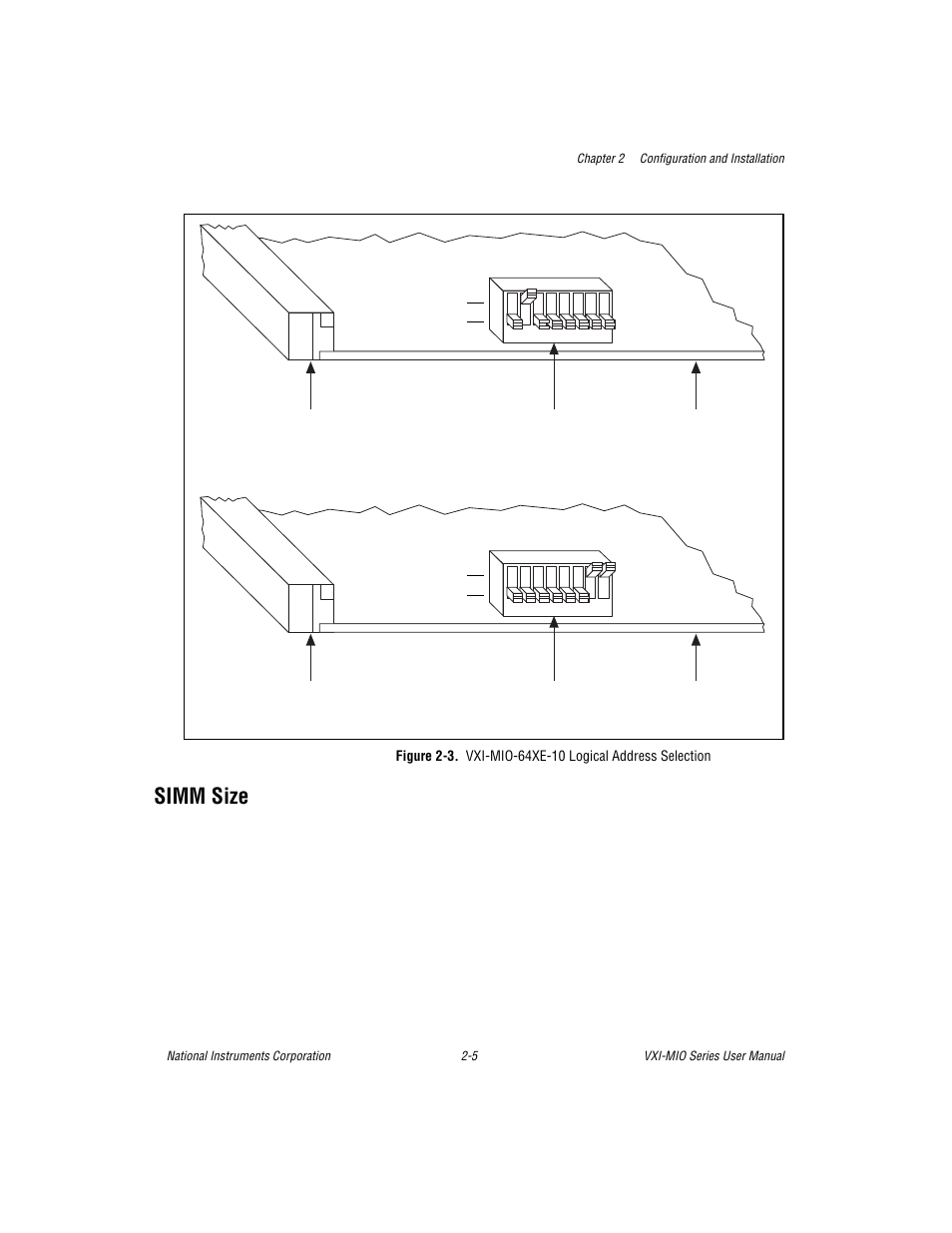 Chapter 2     Configuration and Installation

Figure 2-3. VXI-MIO-64XE-10 Logical Address Selection

SIMM Size

National Instruments Corporation     2-5     VXI-MIO Series User Manual